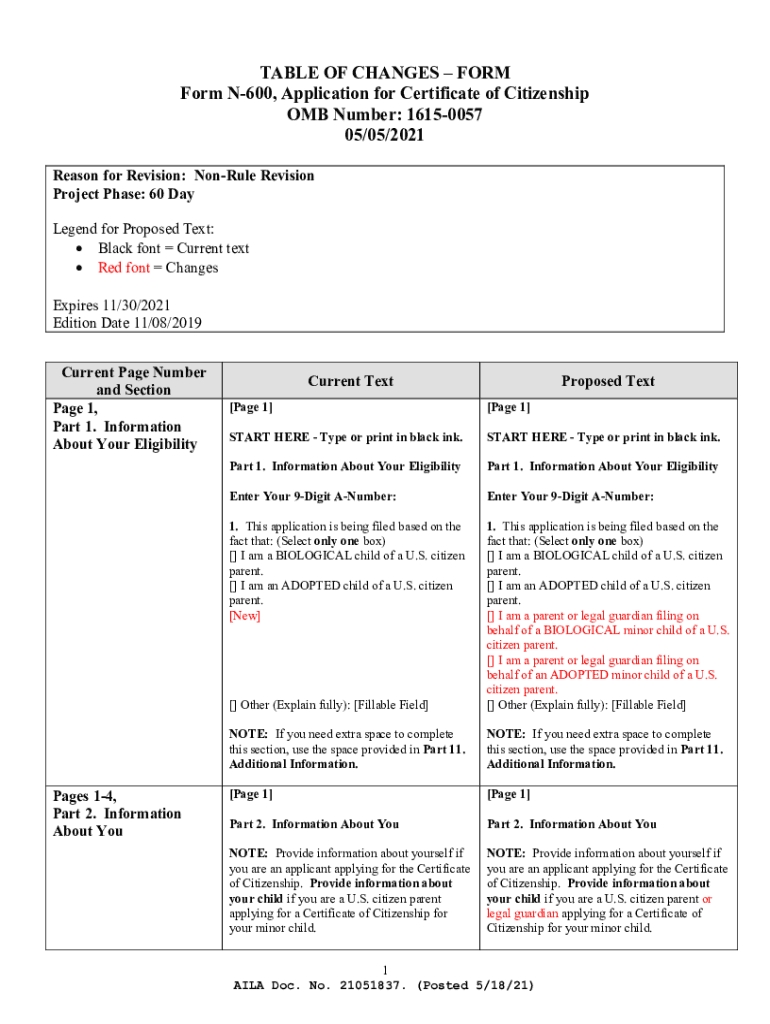 TABLE OF CHANGES – FORM
Form N-600, Application for Certificate of Citizenship
OMB Number: 1615-0057
05/05/2021

Reason for Revision: Non-Rule Revision
Project Phase: 60 Day

Legend for Proposed Text:
• Black font = Current text
• Red font = Changes

Expires 11/30/2021
Edition Date 11/08/2019

| Current Page Number and Section | Current Text | Proposed Text |
|---|---|---|
| Page 1, Part 1. Information About Your Eligibility | [Page 1]<br><br>START HERE - Type or print in black ink.<br><br>Part 1. Information About Your Eligibility<br><br>Enter Your 9-Digit A-Number:<br><br>1. This application is being filed based on the fact that: (Select only one box)<br>[] I am a BIOLOGICAL child of a U.S. citizen parent.<br>[] I am an ADOPTED child of a U.S. citizen parent.<br>[New]<br><br>[] Other (Explain fully): [Fillable Field]<br><br>NOTE: If you need extra space to complete this section, use the space provided in Part 11. Additional Information. | [Page 1]<br><br>START HERE - Type or print in black ink.<br><br>Part 1. Information About Your Eligibility<br><br>Enter Your 9-Digit A-Number:<br><br>1. This application is being filed based on the fact that: (Select only one box)<br>[] I am a BIOLOGICAL child of a U.S. citizen parent.<br>[] I am an ADOPTED child of a U.S. citizen parent.<br>[] I am a parent or legal guardian filing on behalf of a BIOLOGICAL minor child of a U.S. citizen parent.<br>[] I am a parent or legal guardian filing on behalf of an ADOPTED minor child of a U.S. citizen parent.<br>[] Other (Explain fully): [Fillable Field]<br><br>NOTE: If you need extra space to complete this section, use the space provided in Part 11. Additional Information. |
| Pages 1-4, Part 2. Information About You | [Page 1]<br><br>Part 2. Information About You<br><br>NOTE: Provide information about yourself if you are an applicant applying for the Certificate of Citizenship. Provide information about your child if you are a U.S. citizen parent applying for a Certificate of Citizenship for your minor child. | [Page 1]<br><br>Part 2. Information About You<br><br>NOTE: Provide information about yourself if you are an applicant applying for the Certificate of Citizenship. Provide information about your child if you are a U.S. citizen parent or legal guardian applying for a Certificate of Citizenship for your minor child. |

1
AILA Doc. No. 21051837. (Posted 5/18/21)